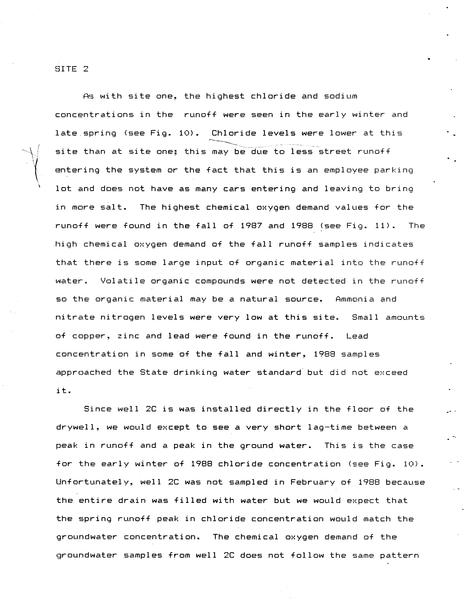 SITE 2

As with site one, the highest chloride and sodium concentrations in the runoff were seen in the early winter and late spring (see Fig. 10). Chloride levels were lower at this site than at site one; this may be due to less street runoff entering the system or the fact that this is an employee parking lot and does not have as many cars entering and leaving to bring in more salt. The highest chemical oxygen demand values for the runoff were found in the fall of 1987 and 1988 (see Fig. 11). The high chemical oxygen demand of the fall runoff samples indicates that there is some large input of organic material into the runoff water. Volatile organic compounds were not detected in the runoff so the organic material may be a natural source. Ammonia and nitrate nitrogen levels were very low at this site. Small amounts of copper, zinc and lead were found in the runoff. Lead concentration in some of the fall and winter, 1988 samples approached the State drinking water standard but did not exceed it.

Since well 2C is was installed directly in the floor of the drywell, we would except to see a very short lag-time between a peak in runoff and a peak in the ground water. This is the case for the early winter of 1988 chloride concentration (see Fig. 10). Unfortunately, well 2C was not sampled in February of 1988 because the entire drain was filled with water but we would expect that the spring runoff peak in chloride concentration would match the groundwater concentration. The chemical oxygen demand of the groundwater samples from well 2C does not follow the same pattern